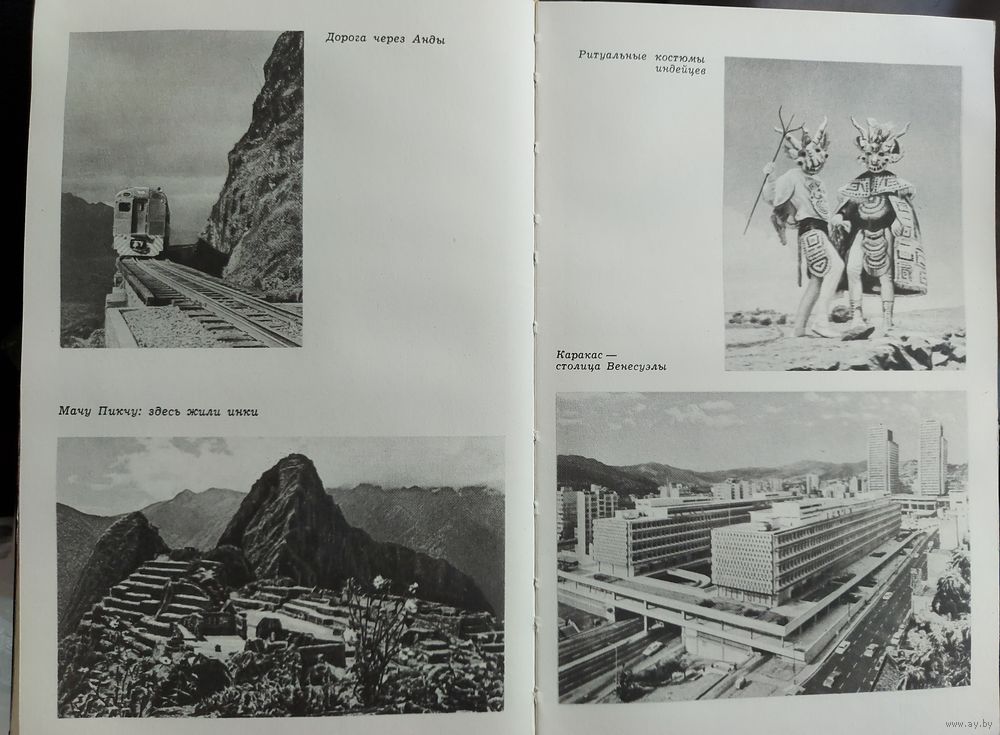 Дорога через Анды

Мачу Пикчу: здесь жили инки

Ритуальные костюмы индейцев

Каракас — столица Венесуэлы

www.ay.by